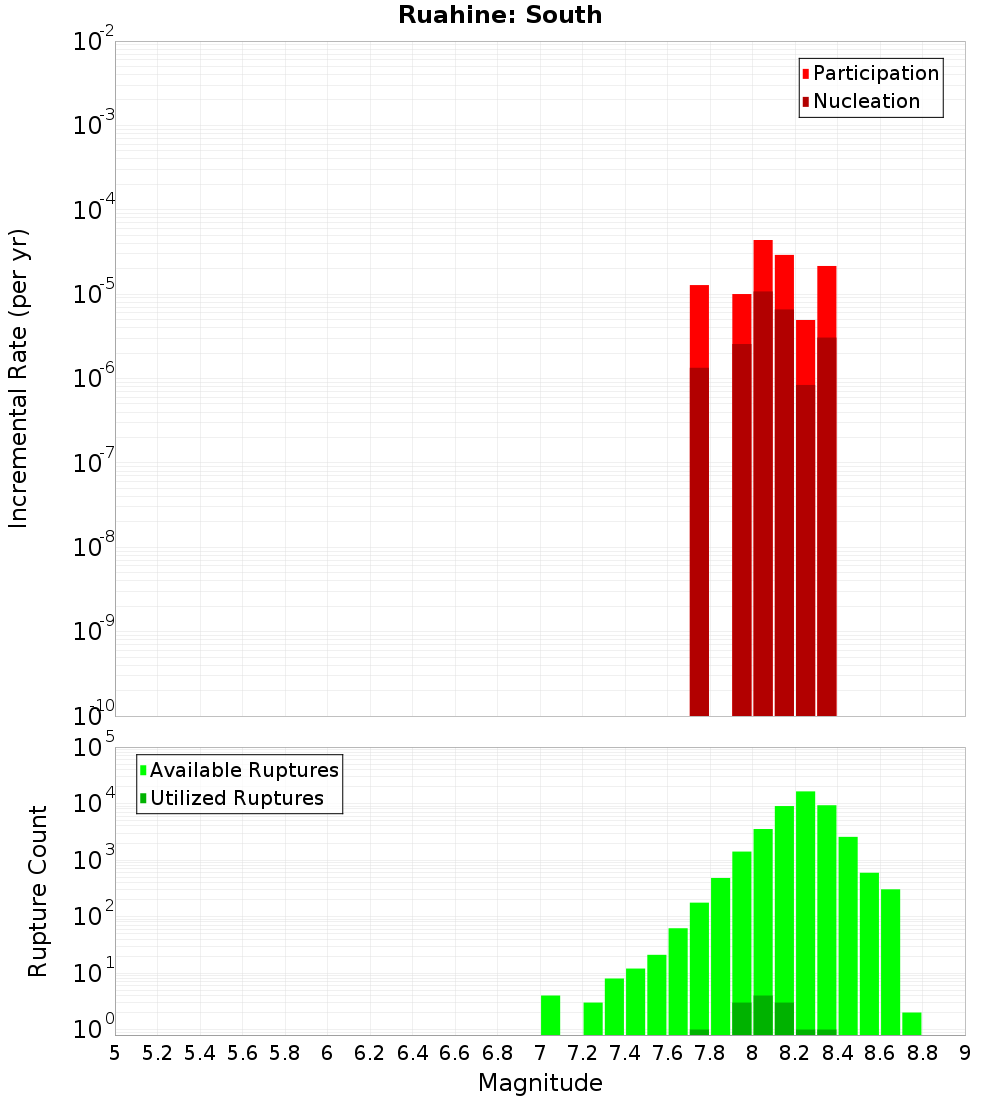 Ruahine: South

Participation
Nucleation

Incremental Rate (per yr)

$10^{-2}$
$10^{-3}$
$10^{-4}$
$10^{-5}$
$10^{-6}$
$10^{-7}$
$10^{-8}$
$10^{-9}$
$10^{-10}$

Available Ruptures
Utilized Ruptures

Rupture Count

$10^{5}$
$10^{4}$
$10^{3}$
$10^{2}$
$10^{1}$
$10^{0}$

5 5.2 5.4 5.6 5.8 6 6.2 6.4 6.6 6.8 7 7.2 7.4 7.6 7.8 8 8.2 8.4 8.6 8.8 9

Magnitude